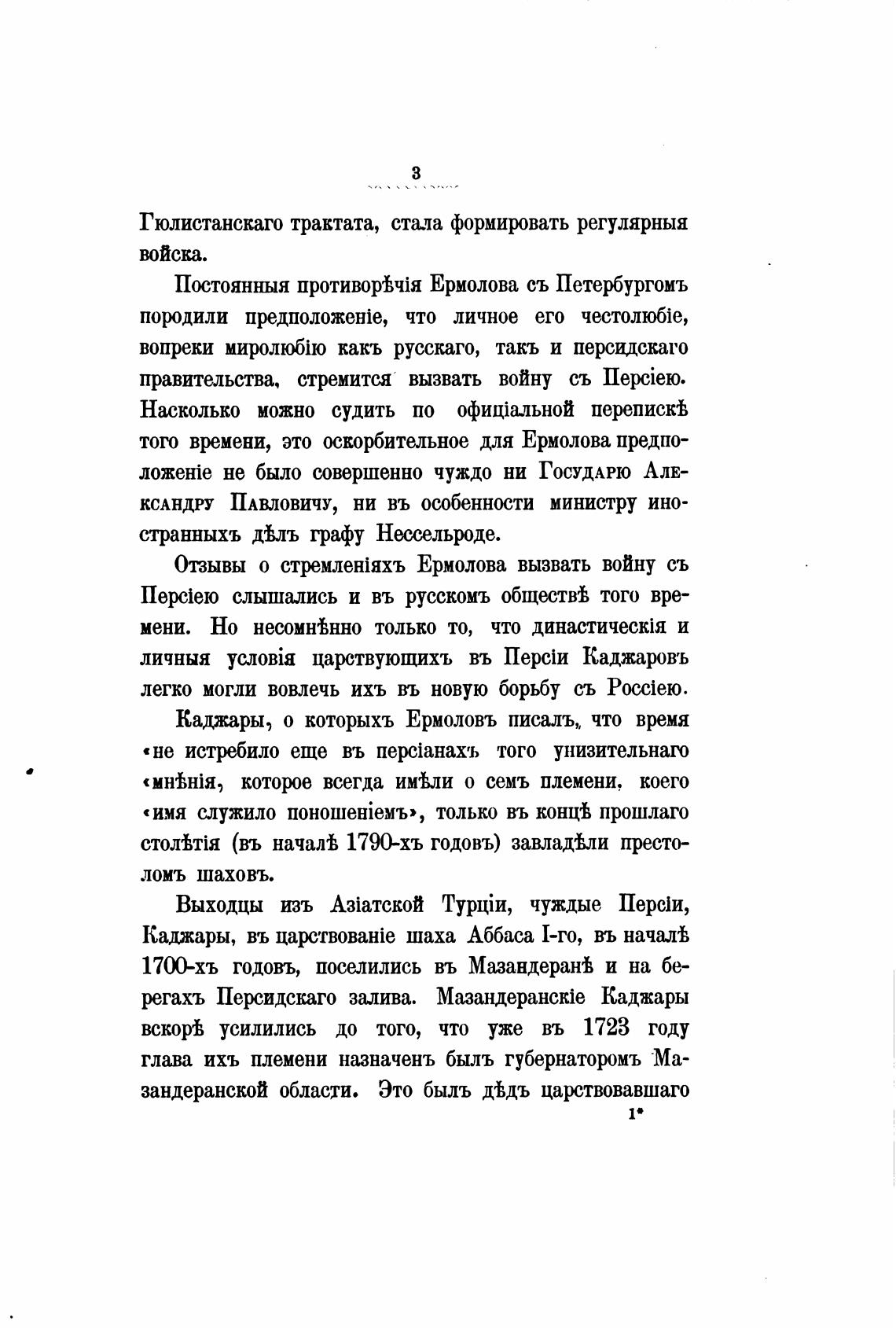 3

Гюлистанскаго трактата, стала формировать регулярныя войска.

Постоянныя противорѣчія Ермолова съ Петербургомъ породили предположеніе, что личное его честолюбіе, вопреки миролюбію какъ русскаго, такъ и персидскаго правительства, стремится вызвать войну съ Персіею. Насколько можно судить по офиціальной перепискѣ того времени, это оскорбительное для Ермолова предположеніе не было совершенно чуждо ни Государю Александру Павловичу, ни въ особенности министру иностранныхъ дѣлъ графу Нессельроде.

Отзывы о стремленіяхъ Ермолова вызвать войну съ Персіею слышались и въ русскомъ обществѣ того времени. Но несомнѣнно только то, что династическія и личныя условія царствующихъ въ Персіи Каджаровъ легко могли вовлечь ихъ въ новую борьбу съ Россіею.

Каджары, о которыхъ Ермоловъ писалъ, что время «не истребило еще въ персіанахъ того унизительнаго «мнѣнія, которое всегда имѣли о семъ племени, коего «имя служило поношеніемъ», только въ концѣ прошлаго столѣтія (въ началѣ 1790-хъ годовъ) завладѣли престоломъ шаховъ.

Выходцы изъ Азіатской Турціи, чуждые Персіи, Каджары, въ царствованіе шаха Аббаса I-го, въ началѣ 1700-хъ годовъ, поселились въ Мазандеранѣ и на берегахъ Персидскаго залива. Мазандеранскіе Каджары вскорѣ усилились до того, что уже въ 1723 году глава ихъ племени назначенъ былъ губернаторомъ Мазандеранской области. Это былъ дѣдъ царствовавшаго

1*